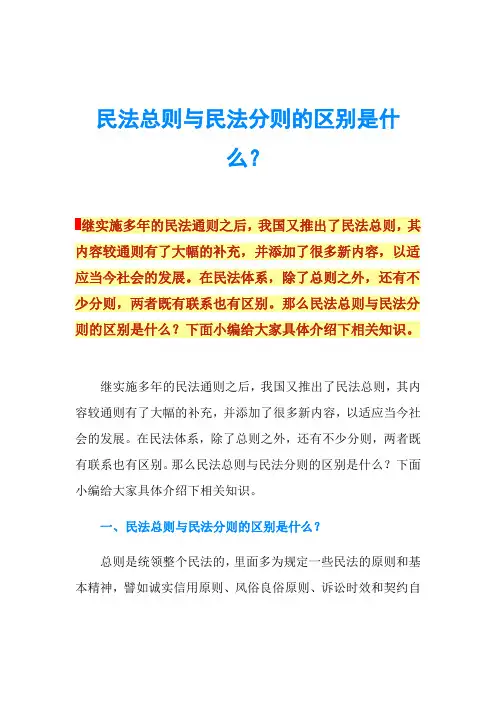 民法总则与民法分则的区别是什么？

继实施多年的民法通则之后，我国又推出了民法总则，其内容较通则有了大幅的补充，并添加了很多新内容，以适应当今社会的发展。在民法体系，除了总则之外，还有不少分则，两者既有联系也有区别。那么民法总则与民法分则的区别是什么？下面小编给大家具体介绍下相关知识。

继实施多年的民法通则之后，我国又推出了民法总则，其内容较通则有了大幅的补充，并添加了很多新内容，以适应当今社会的发展。在民法体系，除了总则之外，还有不少分则，两者既有联系也有区别。那么民法总则与民法分则的区别是什么？下面小编给大家具体介绍下相关知识。

一、民法总则与民法分则的区别是什么？

总则是统领整个民法的，里面多为规定一些民法的原则和基本精神，譬如诚实信用原则、风俗良俗原则、诉讼时效和契约自